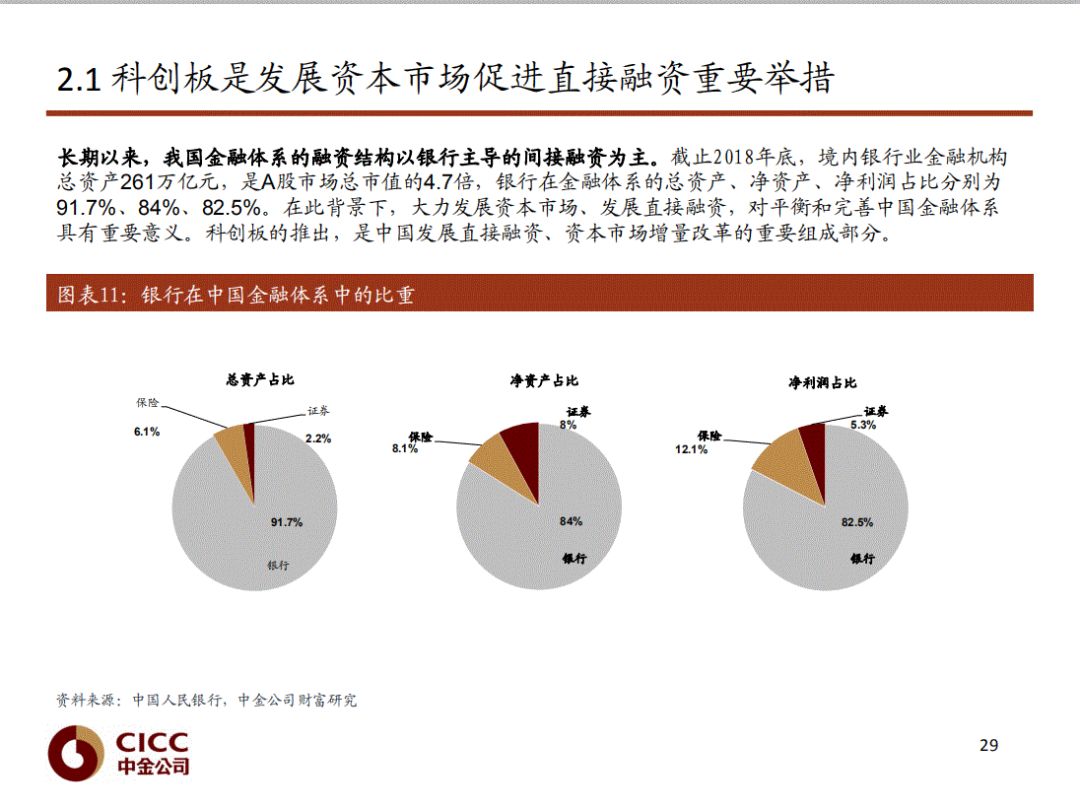 2.1 科创板是发展资本市场促进直接融资重要举措

长期以来，我国金融体系的融资结构以银行主导的间接融资为主。截止2018年底，境内银行业金融机构总资产261万亿元，是A股市场总市值的4.7倍，银行在金融体系的总资产、净资产、净利润占比分别为91.7%、84%、82.5%。在此背景下，大力发展资本市场、发展直接融资，对平衡和完善中国金融体系具有重要意义。科创板的推出，是中国发展直接融资、资本市场增量改革的重要组成部分。

图表11：银行在中国金融体系中的比重

总资产占比

保险
6.1%
证券
2.2%
91.7%
银行

净资产占比

证券
8%
保险
8.1%
84%
银行

净利润占比

证券
5.3%
保险
12.1%
82.5%
银行

资料来源：中国人民银行，中金公司财富研究

CICC
中金公司

29